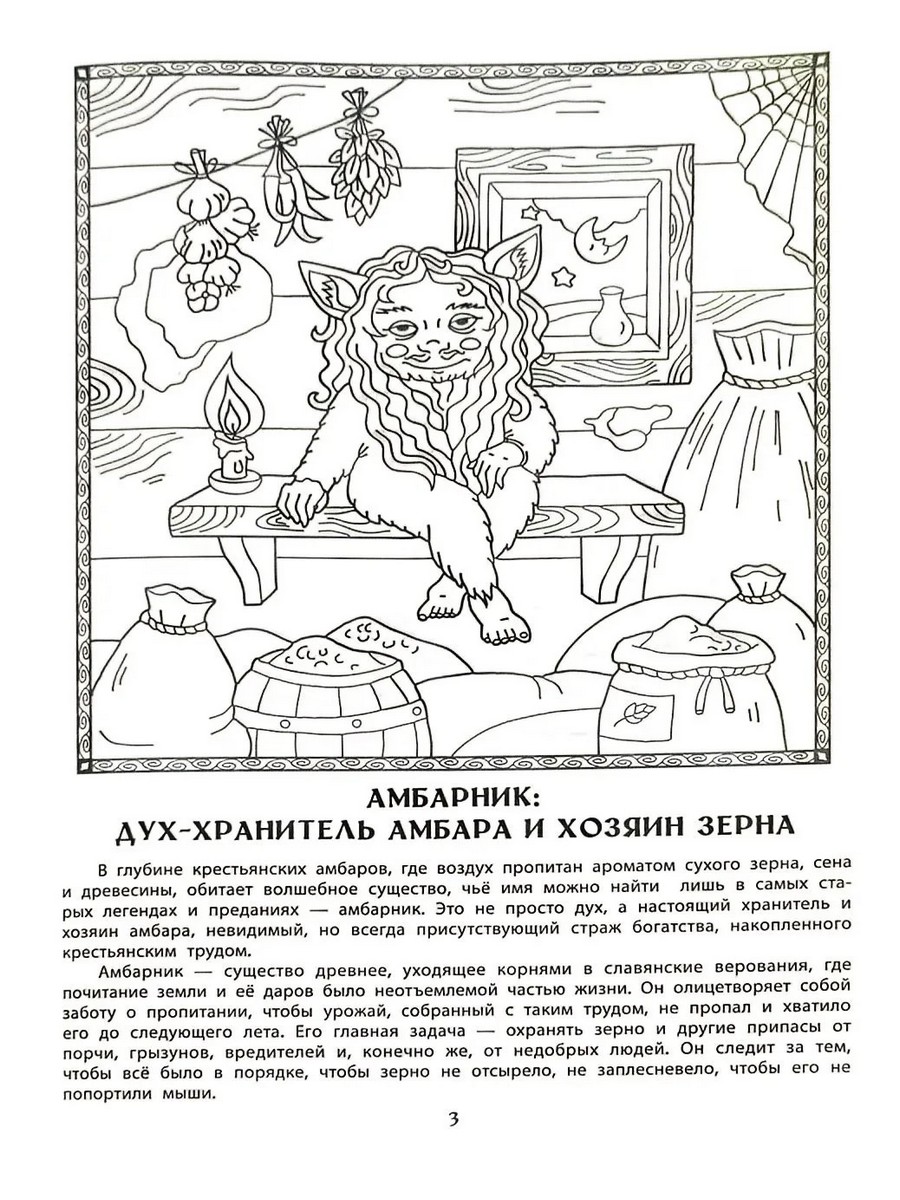 АМБАРНИК:
ДУХ-ХРАНИТЕЛЬ АМБАРА И ХОЗЯИН ЗЕРНА

В глубине крестьянских амбаров, где воздух пропитан ароматом сухого зерна, сена и древесины, обитает волшебное существо, чьё имя можно найти лишь в самых старых легендах и преданиях — амбарник. Это не просто дух, а настоящий хранитель и хозяин амбара, невидимый, но всегда присутствующий страж богатства, накопленного крестьянским трудом.

Амбарник — существо древнее, уходящее корнями в славянские верования, где почитание земли и её даров было неотъемлемой частью жизни. Он олицетворяет собой заботу о пропитании, чтобы урожай, собранный с таким трудом, не пропал и хватило его до следующего лета. Его главная задача — охранять зерно и другие припасы от порчи, грызунов, вредителей и, конечно же, от недобрых людей. Он следит за тем, чтобы всё было в порядке, чтобы зерно не отсырело, не заплесневело, чтобы его не попортили мыши.

3